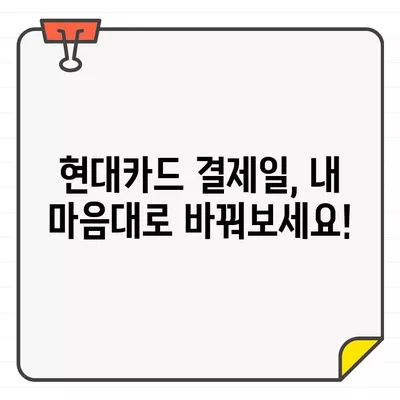 현대카드 결제일, 내 마음대로 바꿔보세요!